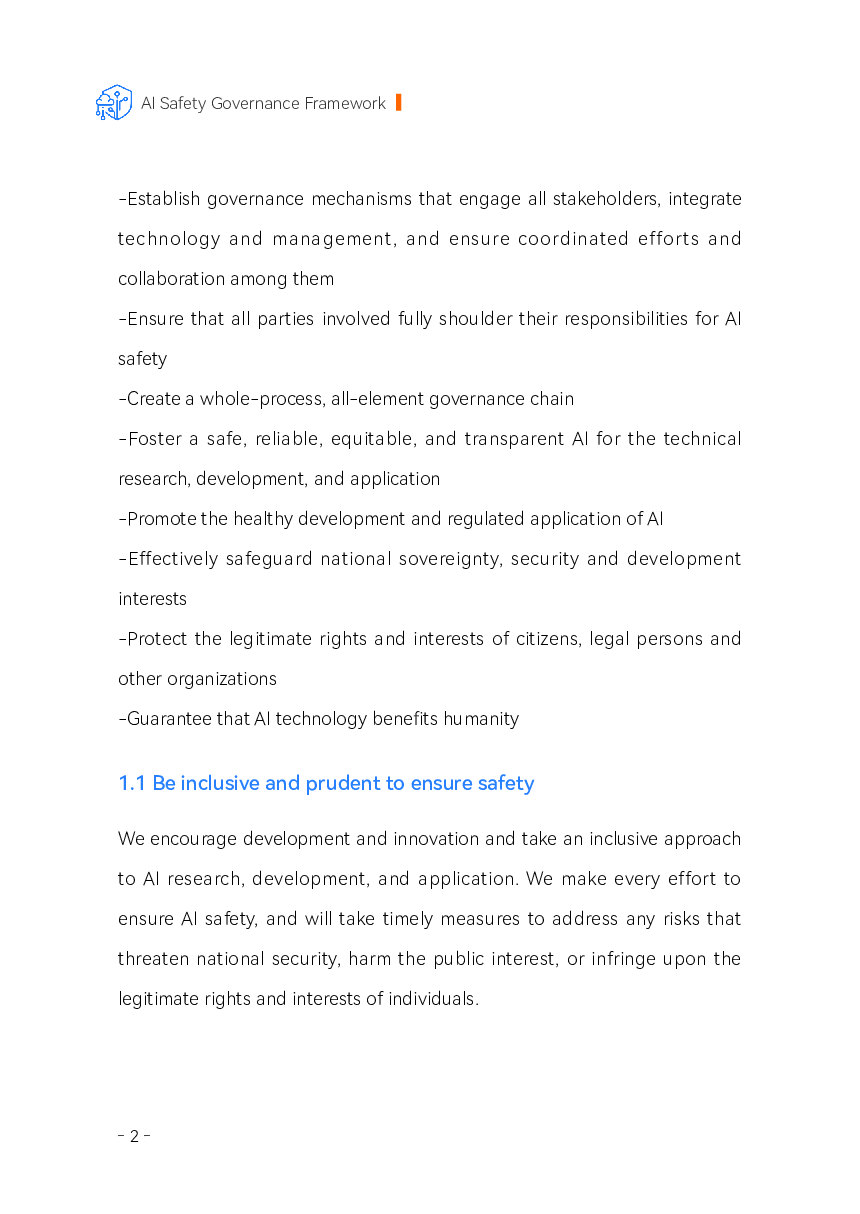 AI Safety Governance Framework

-Establish governance mechanisms that engage all stakeholders, integrate technology and management, and ensure coordinated efforts and collaboration among them
-Ensure that all parties involved fully shoulder their responsibilities for AI safety
-Create a whole-process, all-element governance chain
-Foster a safe, reliable, equitable, and transparent AI for the technical research, development, and application
-Promote the healthy development and regulated application of AI
-Effectively safeguard national sovereignty, security and development interests
-Protect the legitimate rights and interests of citizens, legal persons and other organizations
-Guarantee that AI technology benefits humanity

1.1 Be inclusive and prudent to ensure safety

We encourage development and innovation and take an inclusive approach to AI research, development, and application. We make every effort to ensure AI safety, and will take timely measures to address any risks that threaten national security, harm the public interest, or infringe upon the legitimate rights and interests of individuals.

- 2 -